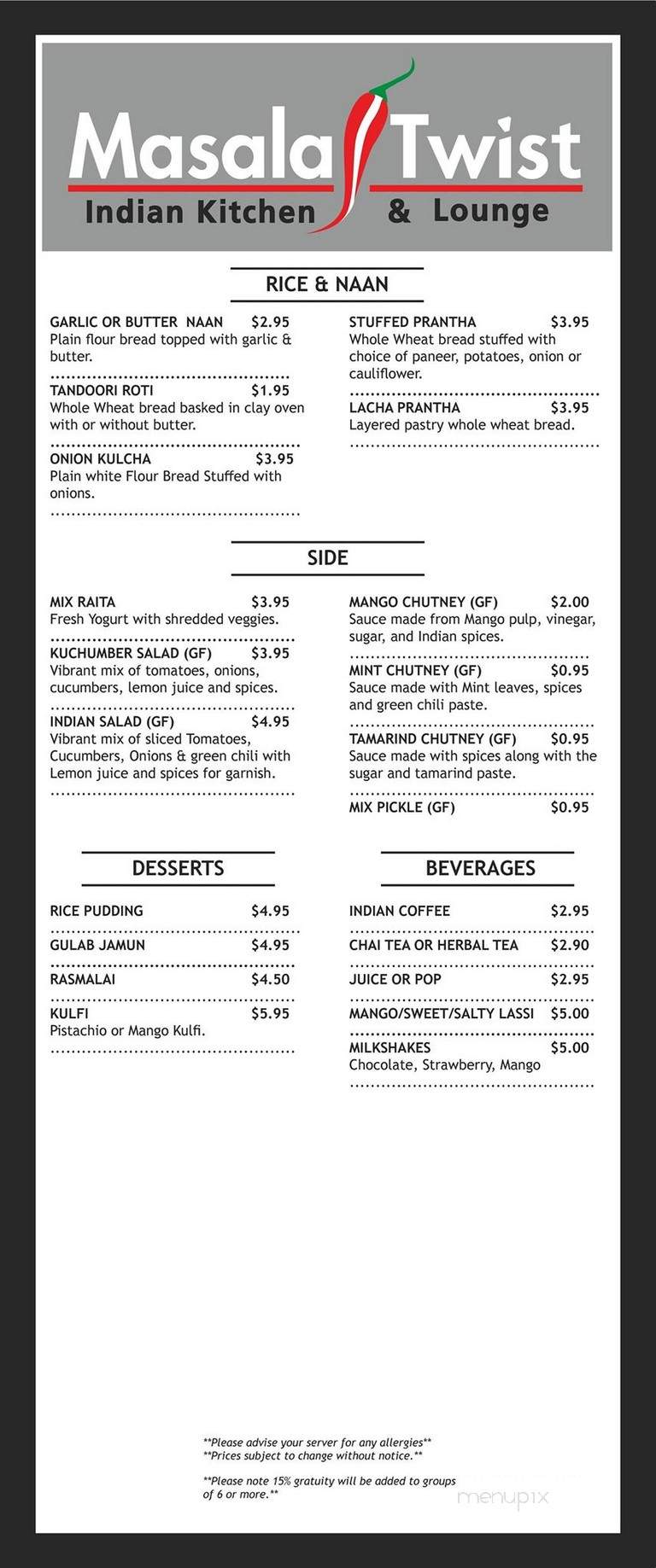 Masala Twist
Indian Kitchen & Lounge

RICE & NAAN

GARLIC OR BUTTER NAAN $2.95
Plain flour bread topped with garlic & butter.

TANDOORI ROTI $1.95
Whole Wheat bread basked in clay oven with or without butter.

ONION KULCHA $3.95
Plain white Flour Bread Stuffed with onions.

STUFFED PRANTHA $3.95
Whole Wheat bread stuffed with choice of paneer, potatoes, onion or cauliflower.

LACHA PRANTHA $3.95
Layered pastry whole wheat bread.

SIDE

MIX RAITA $3.95
Fresh Yogurt with shredded veggies.

KUCHUMBER SALAD (GF) $3.95
Vibrant mix of tomatoes, onions, cucumbers, lemon juice and spices.

INDIAN SALAD (GF) $4.95
Vibrant mix of sliced Tomatoes, Cucumbers, Onions & green chili with Lemon juice and spices for garnish.

MANGO CHUTNEY (GF) $2.00
Sauce made from Mango pulp, vinegar, sugar, and Indian spices.

MINT CHUTNEY (GF) $0.95
Sauce made with Mint leaves, spices and green chili paste.

TAMARIND CHUTNEY (GF) $0.95
Sauce made with spices along with the sugar and tamarind paste.

MIX PICKLE (GF) $0.95

DESSERTS

RICE PUDDING $4.95

GULAB JAMUN $4.95

RASMALAI $4.50

KULFI $5.95
Pistachio or Mango Kulfi.

BEVERAGES

INDIAN COFFEE $2.95

CHAI TEA OR HERBAL TEA $2.90

JUICE OR POP $2.95

MANGO/SWEET/SALTY LASSI $5.00

MILKSHAKES $5.00
Chocolate, Strawberry, Mango

**Please advise your server for any allergies**
**Prices subject to change without notice.**

**Please note 15% gratuity will be added to groups of 6 or more.**

menupix